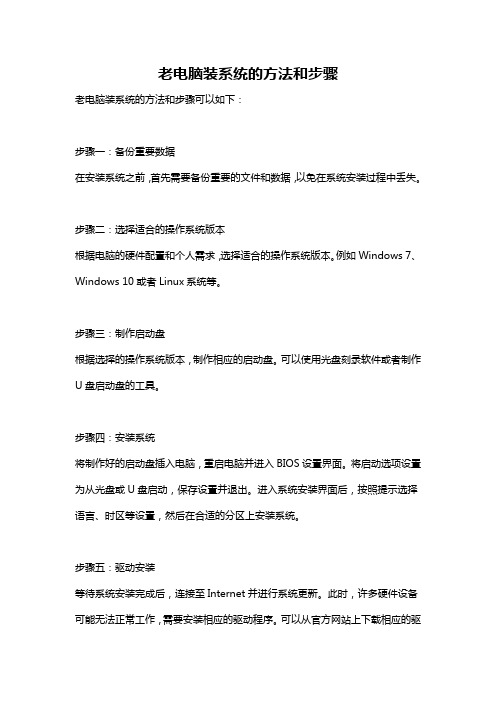 老电脑装系统的方法和步骤

老电脑装系统的方法和步骤可以如下：

步骤一：备份重要数据

在安装系统之前，首先需要备份重要的文件和数据，以免在系统安装过程中丢失。

步骤二：选择适合的操作系统版本

根据电脑的硬件配置和个人需求，选择适合的操作系统版本。例如 Windows 7、Windows 10 或者 Linux 系统等。

步骤三：制作启动盘

根据选择的操作系统版本，制作相应的启动盘。可以使用光盘刻录软件或者制作 U 盘启动盘的工具。

步骤四：安装系统

将制作好的启动盘插入电脑，重启电脑并进入 BIOS 设置界面。将启动选项设置为从光盘或 U 盘启动，保存设置并退出。进入系统安装界面后，按照提示选择语言、时区等设置，然后在合适的分区上安装系统。

步骤五：驱动安装

等待系统安装完成后，连接至 Internet 并进行系统更新。此时，许多硬件设备可能无法正常工作，需要安装相应的驱动程序。可以从官方网站上下载相应的驱